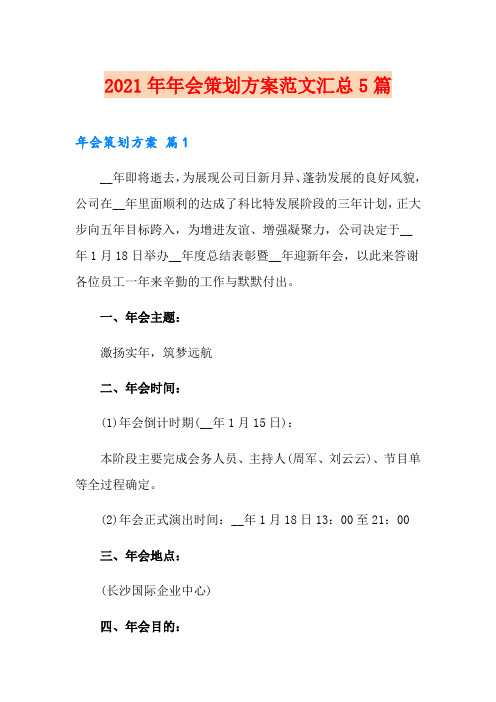 2021年年会策划方案范文汇总5篇

年会策划方案 篇1

__年即将逝去，为展现公司日新月异、蓬勃发展的良好风貌，公司在__年里面顺利的达成了科比特发展阶段的三年计划，正大步向五年目标跨入，为增进友谊、增强凝聚力，公司决定于__年1月18日举办__年度总结表彰暨__年迎新年会，以此来答谢各位员工一年来辛勤的工作与默默付出。

一、年会主题：

激扬实年，筑梦远航

二、年会时间：

(1)年会倒计时期(__年1月15日)：

本阶段主要完成会务人员、主持人(周军、刘云云)、节目单等全过程确定。

(2)年会正式演出时间：__年1月18日13：00至21：00

三、年会地点：

(长沙国际企业中心)

四、年会目的：